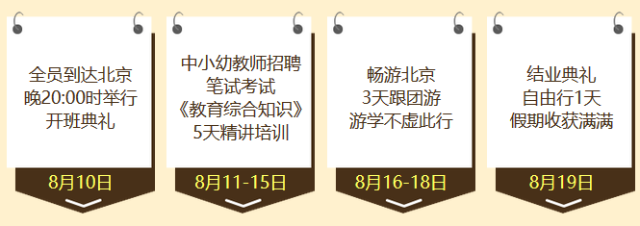 全员到达北京
晚20:00时举行
开班典礼

8月10日

中小幼教师招聘
笔试考试
《教育综合知识》
5天精讲培训

8月11-15日

畅游北京
3天跟团游
游学不虚此行

8月16-18日

结业典礼
自由行1天
假期收获满满

8月19日